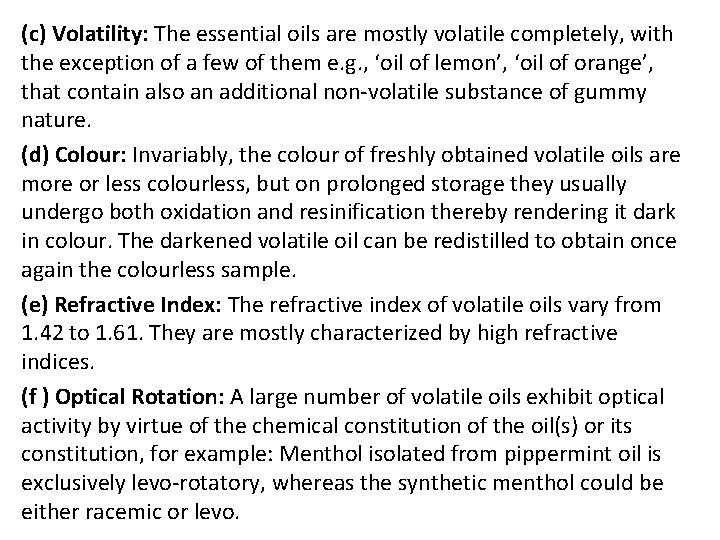 (c) Volatility: The essential oils are mostly volatile completely, with the exception of a few of them e.g., ‘oil of lemon’, ‘oil of orange’, that contain also an additional non-volatile substance of gummy nature.

(d) Colour: Invariably, the colour of freshly obtained volatile oils are more or less colourless, but on prolonged storage they usually undergo both oxidation and resinification thereby rendering it dark in colour. The darkened volatile oil can be redistilled to obtain once again the colourless sample.

(e) Refractive Index: The refractive index of volatile oils vary from 1.42 to 1.61. They are mostly characterized by high refractive indices.

(f ) Optical Rotation: A large number of volatile oils exhibit optical activity by virtue of the chemical constitution of the oil(s) or its constitution, for example: Menthol isolated from pippermint oil is exclusively levo-rotatory, whereas the synthetic menthol could be either racemic or levo.